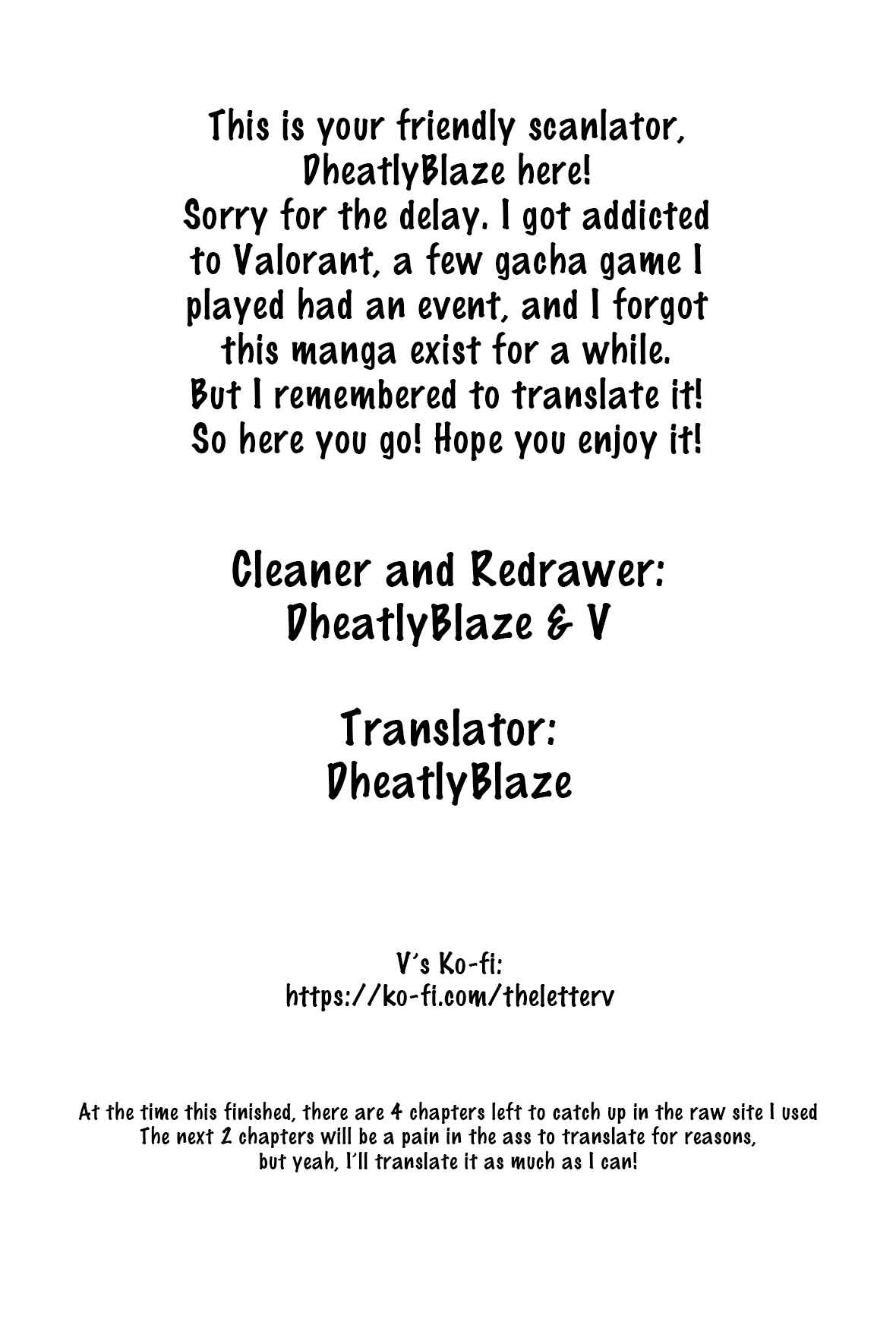 This is your friendly scanlator, DheatlyBlaze here! Sorry for the delay. I got addicted to Valorant, a few gacha game I played had an event, and I forgot this manga exist for a while. But I remembered to translate it! So here you go! Hope you enjoy it!

Cleaner and Redrawer:
DheatlyBlaze & V

Translator:
DheatlyBlaze

V's Ko-fi:
https://ko-fi.com/theletterv

At the time this finished, there are 4 chapters left to catch up in the raw site I used The next 2 chapters will be a pain in the ass to translate for reasons, but yeah, I'll translate it as much as I can!